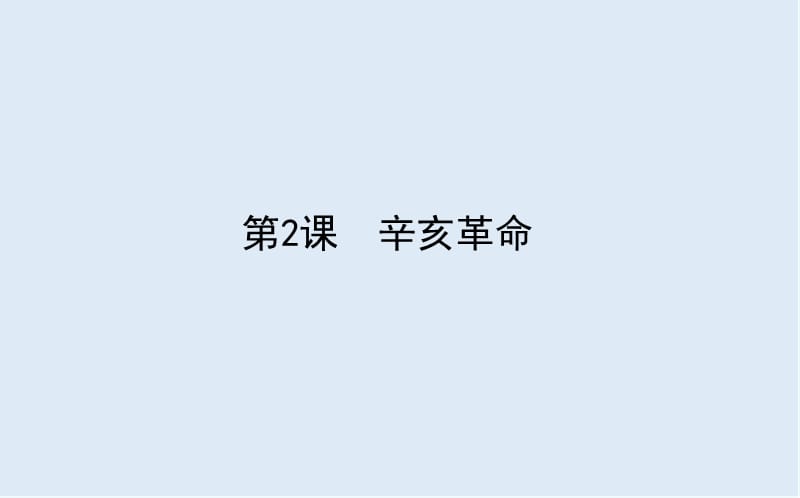 第2课　辛亥革命